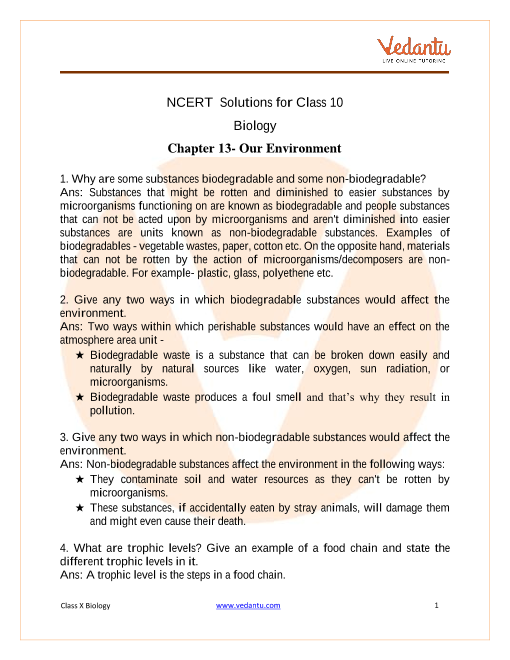 Vedantu
LIVE ONLINE TUTORING

NCERT Solutions for Class 10

Biology

Chapter 13- Our Environment

1. Why are some substances biodegradable and some non-biodegradable?
Ans: Substances that might be rotten and diminished to easier substances by microorganisms functioning on are known as biodegradable and people substances that can not be acted upon by microorganisms and aren't diminished into easier substances are units known as non-biodegradable substances. Examples of biodegradables - vegetable wastes, paper, cotton etc. On the opposite hand, materials that can not be rotten by the action of microorganisms/decomposers are non-biodegradable. For example- plastic, glass, polyethene etc.

2. Give any two ways in which biodegradable substances would affect the environment.
Ans: Two ways within which perishable substances would have an effect on the atmosphere area unit -
★ Biodegradable waste is a substance that can be broken down easily and naturally by natural sources like water, oxygen, sun radiation, or microorganisms.
★ Biodegradable waste produces a foul smell and that's why they result in pollution.

3. Give any two ways in which non-biodegradable substances would affect the environment.
Ans: Non-biodegradable substances affect the environment in the following ways:
★ They contaminate soil and water resources as they can't be rotten by microorganisms.
★ These substances, if accidentally eaten by stray animals, will damage them and might even cause their death.

4. What are trophic levels? Give an example of a food chain and state the different trophic levels in it.
Ans: A trophic level is the steps in a food chain.

Class X Biology www.vedantu.com 1